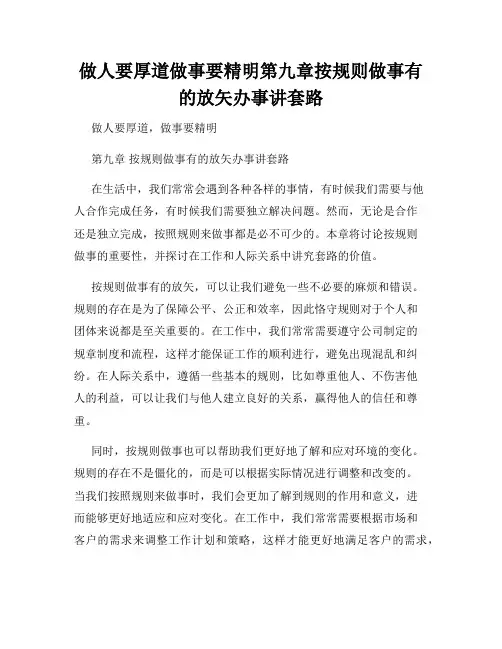 做人要厚道做事要精明第九章按规则做事有的放矢办事讲套路

做人要厚道，做事要精明

第九章 按规则做事有的放矢办事讲套路

在生活中，我们常常会遇到各种各样的事情，有时候我们需要与他人合作完成任务，有时候我们需要独立解决问题。然而，无论是合作还是独立完成，按照规则来做事都是必不可少的。本章将讨论按规则做事的重要性，并探讨在工作和人际关系中讲究套路的价值。

按规则做事有的放矢，可以让我们避免一些不必要的麻烦和错误。规则的存在是为了保障公平、公正和效率，因此恪守规则对于个人和团体来说都是至关重要的。在工作中，我们常常需要遵守公司制定的规章制度和流程，这样才能保证工作的顺利进行，避免出现混乱和纠纷。在人际关系中，遵循一些基本的规则，比如尊重他人、不伤害他人的利益，可以让我们与他人建立良好的关系，赢得他人的信任和尊重。

同时，按规则做事也可以帮助我们更好地了解和应对环境的变化。规则的存在不是僵化的，而是可以根据实际情况进行调整和改变的。当我们按照规则来做事时，我们会更加了解到规则的作用和意义，进而能够更好地适应和应对变化。在工作中，我们常常需要根据市场和客户的需求来调整工作计划和策略，这样才能更好地满足客户的需求，